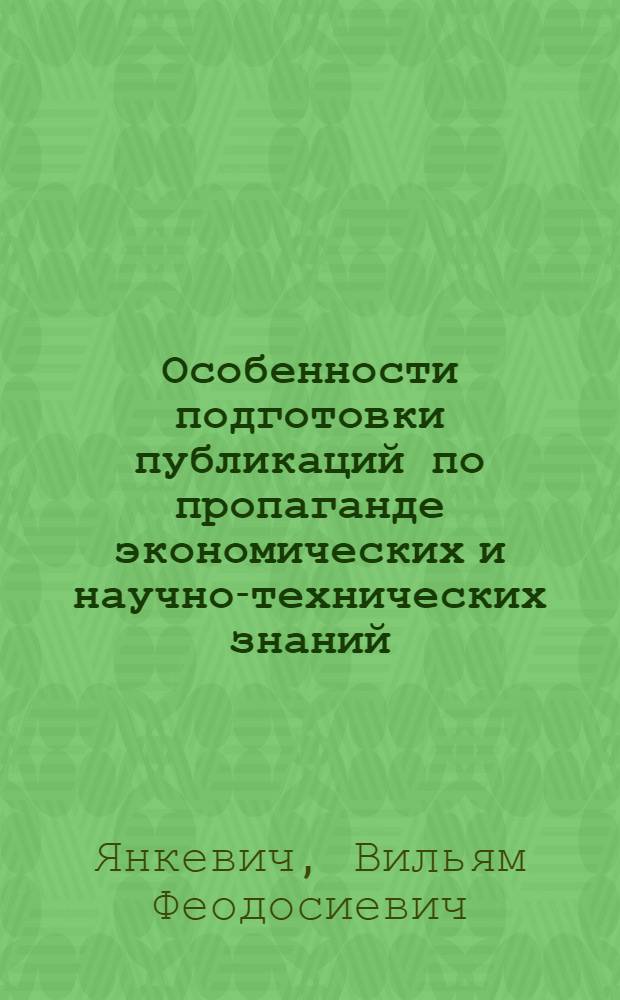 Особенности подготовки публикаций по пропаганде экономических и научно-технических знаний

Янкевич, Вильям Феодосиевич